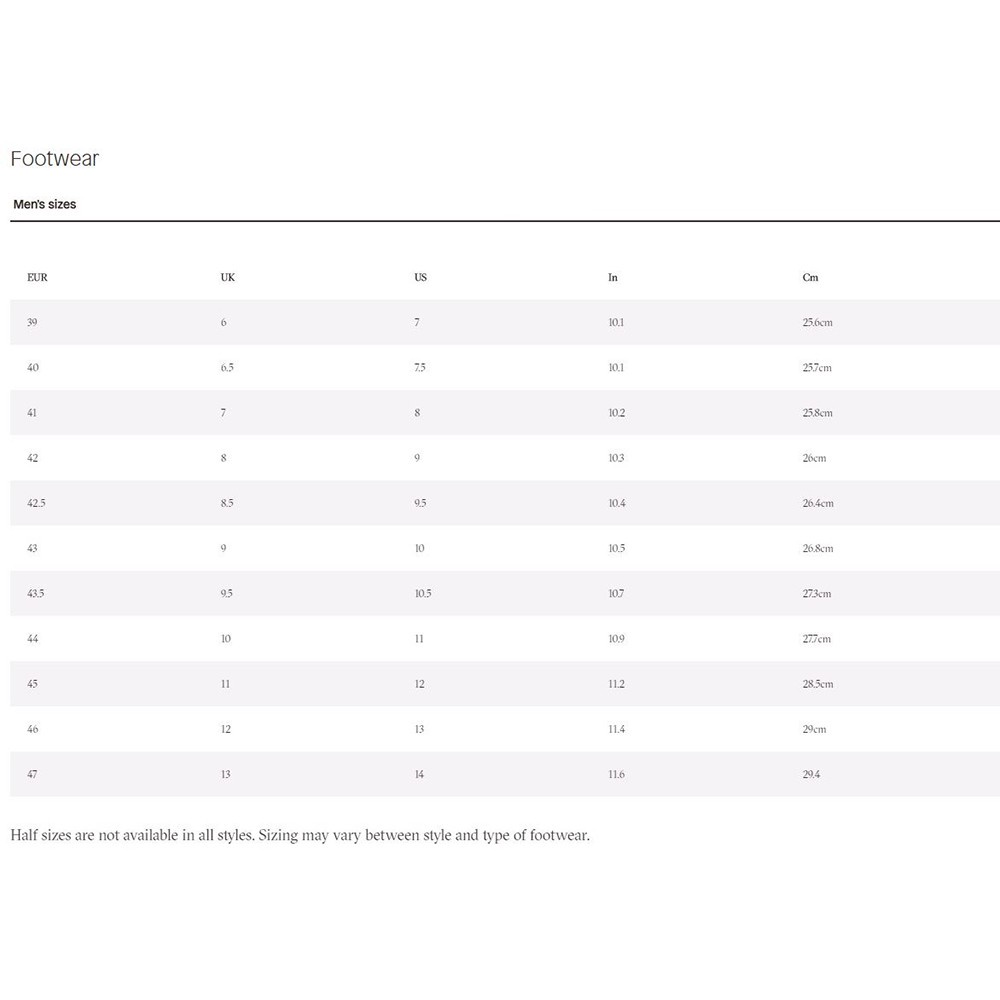 Footwear

Men's sizes

| EUR | UK | US | In | Cm |
|---|---|---|---|---|
| 39 | 6 | 7 | 10.1 | 25.6cm |
| 40 | 6.5 | 7.5 | 10.1 | 25.7cm |
| 41 | 7 | 8 | 10.2 | 25.8cm |
| 42 | 8 | 9 | 10.3 | 26cm |
| 42.5 | 8.5 | 9.5 | 10.4 | 26.4cm |
| 43 | 9 | 10 | 10.5 | 26.8cm |
| 43.5 | 9.5 | 10.5 | 10.7 | 27.3cm |
| 44 | 10 | 11 | 10.9 | 27.7cm |
| 45 | 11 | 12 | 11.2 | 28.5cm |
| 46 | 12 | 13 | 11.4 | 29cm |
| 47 | 13 | 14 | 11.6 | 29.4 |

Half sizes are not available in all styles. Sizing may vary between style and type of footwear.